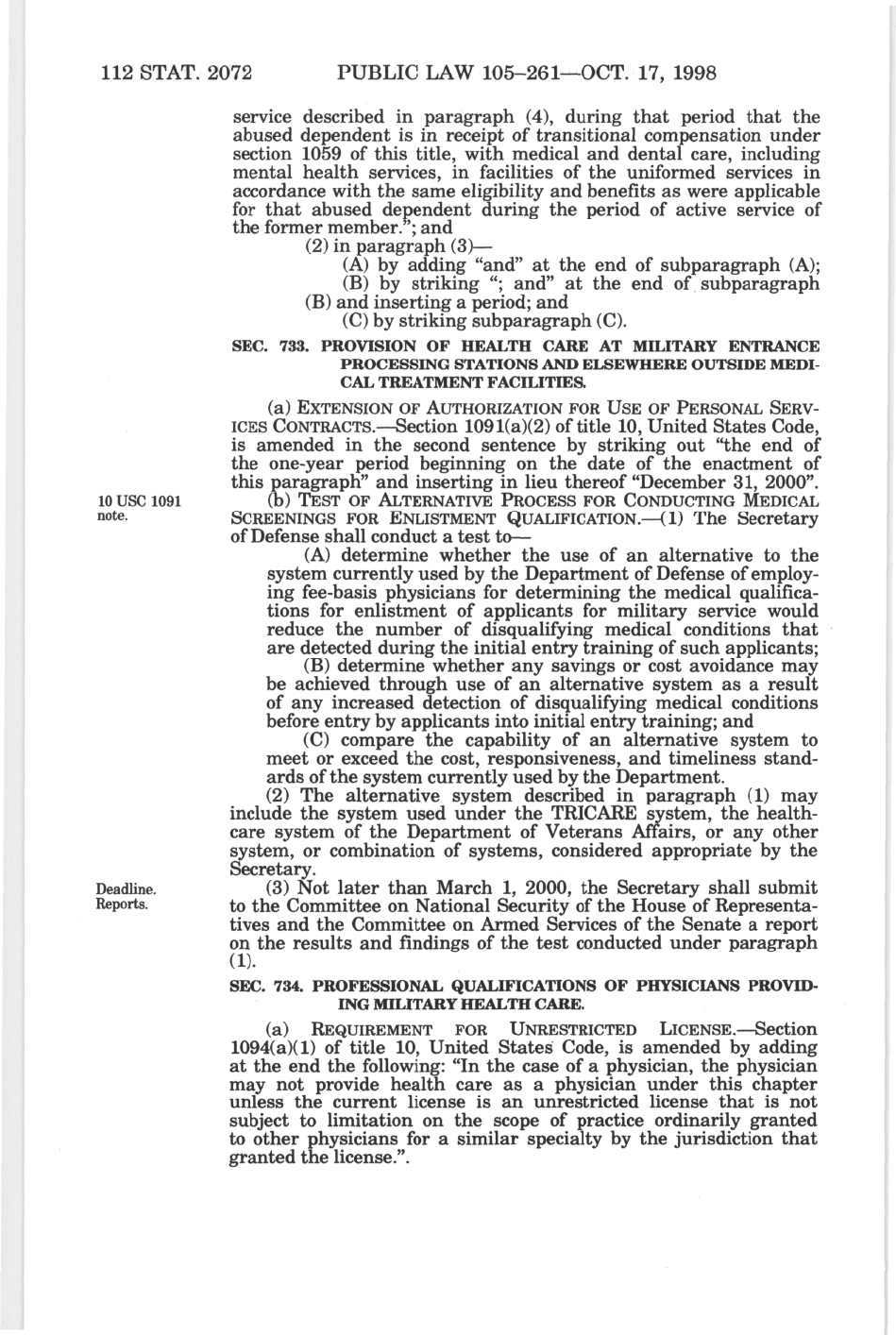 112 STAT. 2072 PUBLIC LAW 105–261—OCT. 17, 1998

service described in paragraph (4), during that period that the abused dependent is in receipt of transitional compensation under section 1059 of this title, with medical and dental care, including mental health services, in facilities of the uniformed services in accordance with the same eligibility and benefits as were applicable for that abused dependent during the period of active service of the former member."; and

(2) in paragraph (3)—

(A) by adding "and" at the end of subparagraph (A);

(B) by striking "; and" at the end of subparagraph (B) and inserting a period; and

(C) by striking subparagraph (C).

SEC. 733. PROVISION OF HEALTH CARE AT MILITARY ENTRANCE PROCESSING STATIONS AND ELSEWHERE OUTSIDE MEDICAL TREATMENT FACILITIES.

(a) EXTENSION OF AUTHORIZATION FOR USE OF PERSONAL SERVICES CONTRACTS.—Section 1091(a)(2) of title 10, United States Code, is amended in the second sentence by striking out "the end of the one-year period beginning on the date of the enactment of this paragraph" and inserting in lieu thereof "December 31, 2000".

10 USC 1091 note.

(b) TEST OF ALTERNATIVE PROCESS FOR CONDUCTING MEDICAL SCREENINGS FOR ENLISTMENT QUALIFICATION.—(1) The Secretary of Defense shall conduct a test to—

(A) determine whether the use of an alternative to the system currently used by the Department of Defense of employing fee-basis physicians for determining the medical qualifications for enlistment of applicants for military service would reduce the number of disqualifying medical conditions that are detected during the initial entry training of such applicants;

(B) determine whether any savings or cost avoidance may be achieved through use of an alternative system as a result of any increased detection of disqualifying medical conditions before entry by applicants into initial entry training; and

(C) compare the capability of an alternative system to meet or exceed the cost, responsiveness, and timeliness standards of the system currently used by the Department.

(2) The alternative system described in paragraph (1) may include the system used under the TRICARE system, the healthcare system of the Department of Veterans Affairs, or any other system, or combination of systems, considered appropriate by the Secretary.

Deadline. Reports.

(3) Not later than March 1, 2000, the Secretary shall submit to the Committee on National Security of the House of Representatives and the Committee on Armed Services of the Senate a report on the results and findings of the test conducted under paragraph (1).

SEC. 734. PROFESSIONAL QUALIFICATIONS OF PHYSICIANS PROVIDING MILITARY HEALTH CARE.

(a) REQUIREMENT FOR UNRESTRICTED LICENSE.—Section 1094(a)(1) of title 10, United States Code, is amended by adding at the end the following: "In the case of a physician, the physician may not provide health care as a physician under this chapter unless the current license is an unrestricted license that is not subject to limitation on the scope of practice ordinarily granted to other physicians for a similar specialty by the jurisdiction that granted the license.".